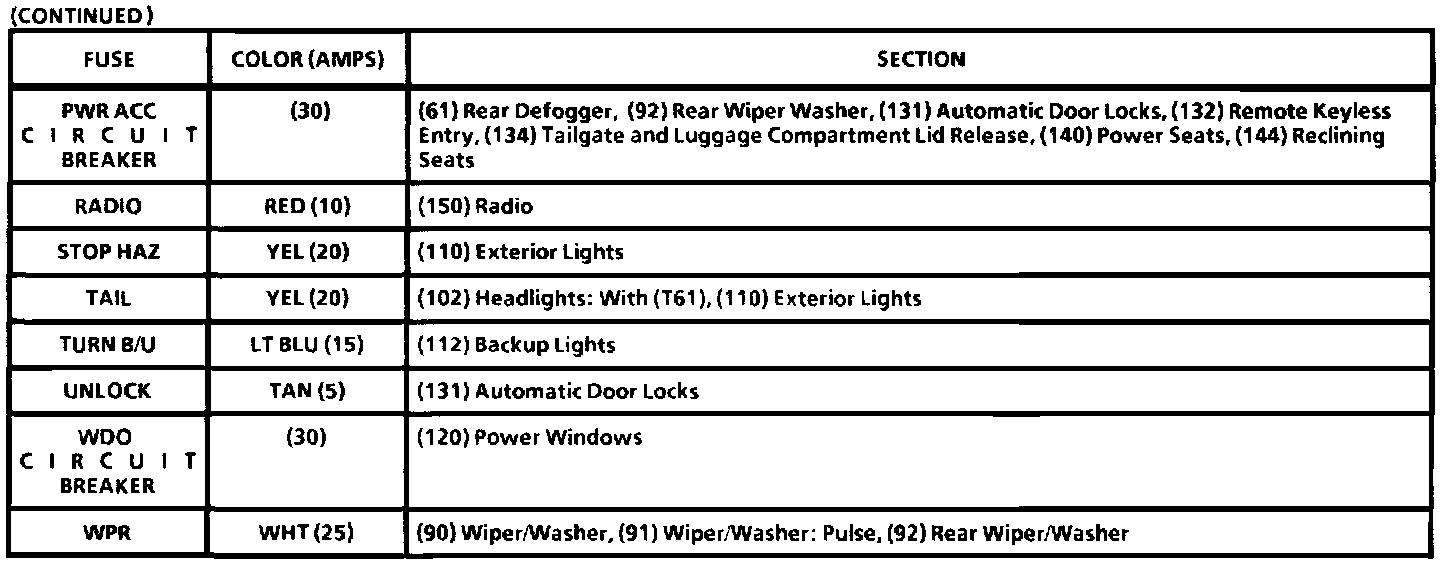 (CONTINUED)

| FUSE | COLOR (AMPS) | SECTION |
|---|---|---|
| PWR ACC CIRCUIT BREAKER | (30) | (61) Rear Defogger, (92) Rear Wiper Washer, (131) Automatic Door Locks, (132) Remote Keyless Entry, (134) Tailgate and Luggage Compartment Lid Release, (140) Power Seats, (144) Reclining Seats |
| RADIO | RED (10) | (150) Radio |
| STOP HAZ | YEL (20) | (110) Exterior Lights |
| TAIL | YEL (20) | (102) Headlights: With (T61), (110) Exterior Lights |
| TURN B/U | LT BLU (15) | (112) Backup Lights |
| UNLOCK | TAN (5) | (131) Automatic Door Locks |
| WDO CIRCUIT BREAKER | (30) | (120) Power Windows |
| WPR | WHT (25) | (90) Wiper/Washer, (91) Wiper/Washer: Pulse, (92) Rear Wiper/Washer |